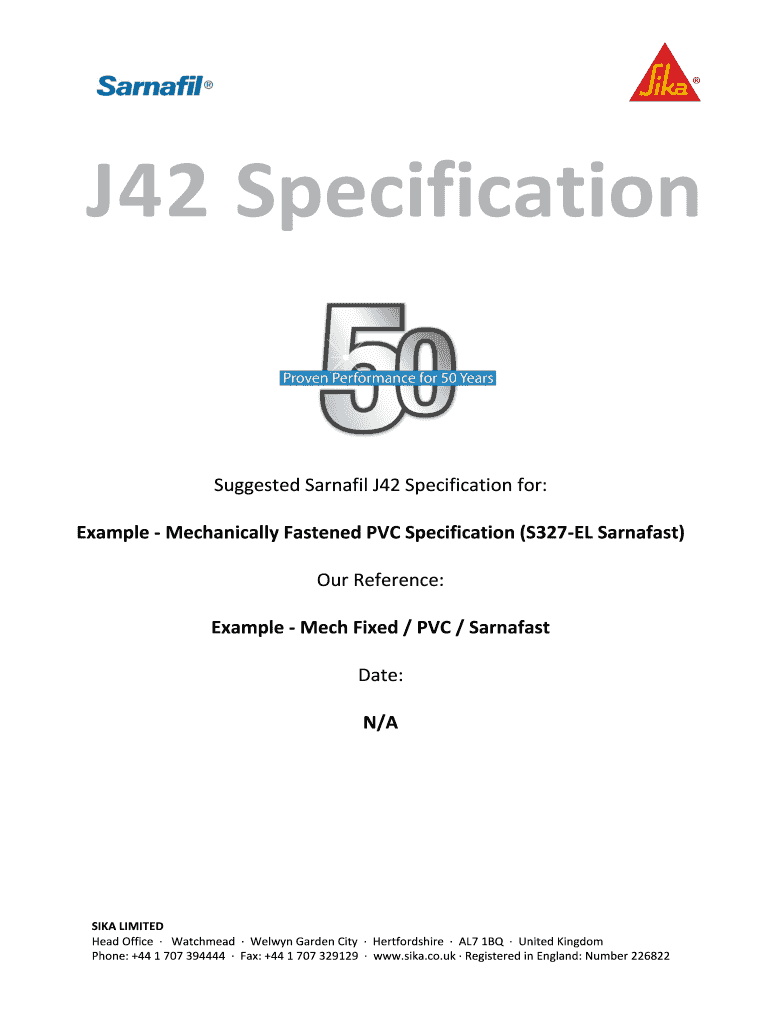 Sarnafil®

Sika®

J42 Specification

50

Proven Performance for 50 Years

Suggested Sarnafil J42 Specification for:

Example - Mechanically Fastened PVC Specification (S327-EL Sarnafast)

Our Reference:

Example - Mech Fixed / PVC / Sarnafast

Date:

N/A

SIKA LIMITED
Head Office · Watchmead · Welwyn Garden City · Hertfordshire · AL7 1BQ · United Kingdom
Phone: +44 1 707 394444 · Fax: +44 1 707 329129 · www.sika.co.uk · Registered in England: Number 226822